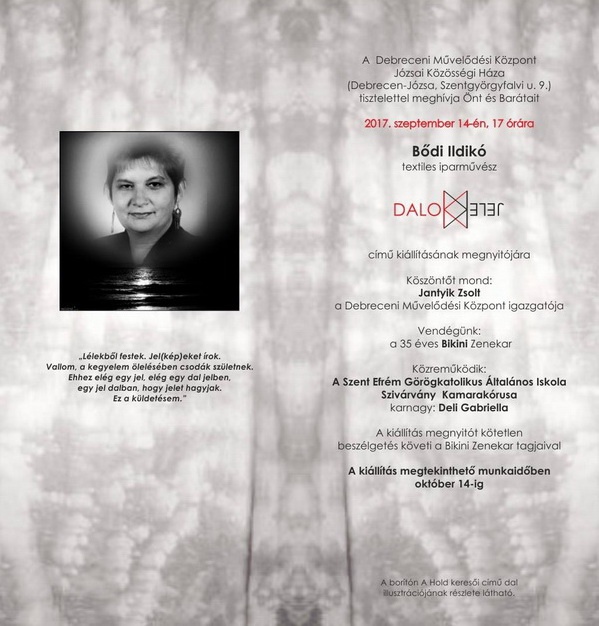 „Lélekből festek. Jel(kép)eket írok. Vallom, a kegyelem ölelésében csodák születnek. Ehhez elég egy jel, elég egy dal jelben, egy jel dalban, hogy jelet hagyjak. Ez a küldetésem."

A Debreceni Művelődési Központ
Józsai Közösségi Háza
(Debrecen-Józsa, Szentgyörgyfalvi u. 9.)
tisztelettel meghívja Önt és Barátait

2017. szeptember 14-én, 17 órára

Bődi Ildikó
textiles iparművész

DALOK JELEK

című kiállításának megnyitójára

Köszöntőt mond:
Jantyik Zsolt
a Debreceni Művelődési Központ igazgatója

Vendégünk:
a 35 éves Bikini Zenekar

Közreműködik:
A Szent Efrém Görögkatolikus Általános Iskola
Szivárvány Kamarakórusa
karnagy: Deli Gabriella

A kiállítás megnyitót kötetlen beszélgetés követi a Bikini Zenekar tagjaival

A kiállítás megtekinthető munkaidőben
október 14-ig

A borítón A Hold keresői című dal illusztrációjának részlete látható.